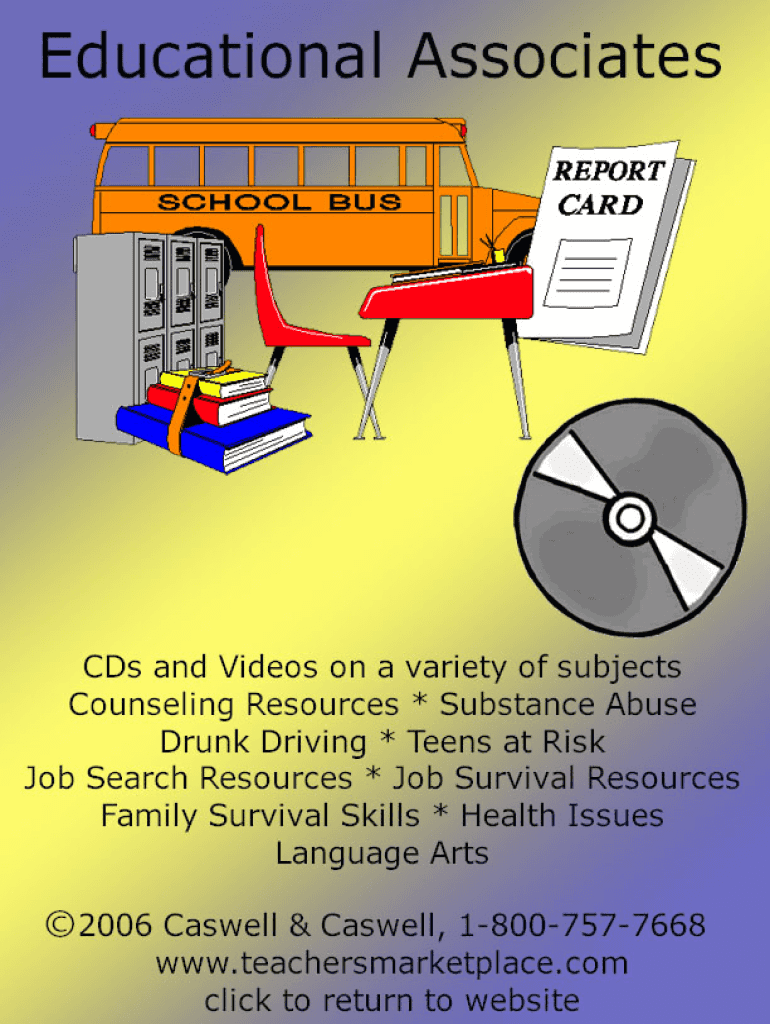 Educational Associates

SCHOOL BUS

REPORT CARD

CDs and Videos on a variety of subjects
Counseling Resources * Substance Abuse
Drunk Driving * Teens at Risk
Job Search Resources * Job Survival Resources
Family Survival Skills * Health Issues
Language Arts

©2006 Caswell & Caswell, 1-800-757-7668
www.teachersmarketplace.com
click to return to website